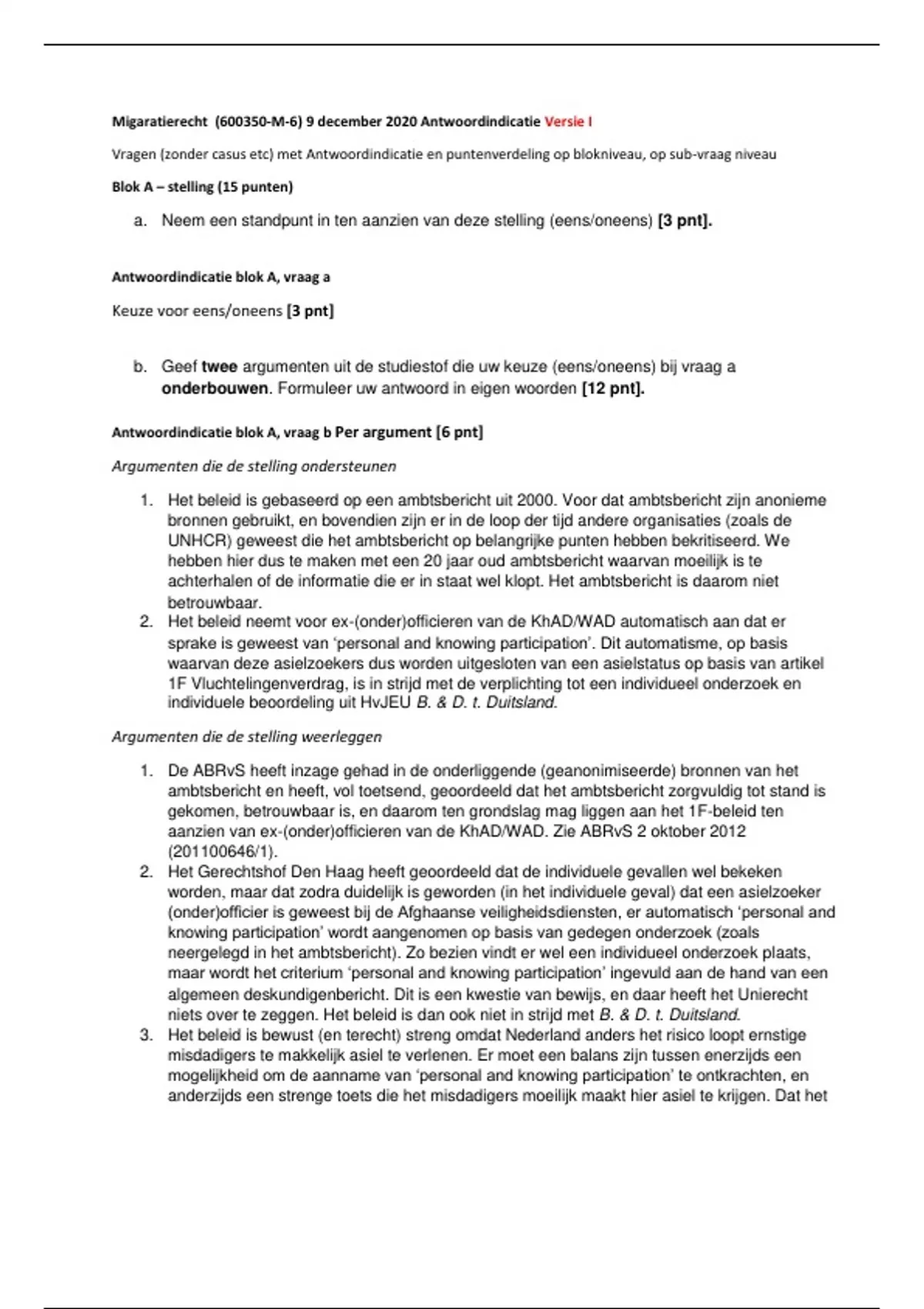 Migaratierecht (600350-M-6) 9 december 2020 Antwoordindicatie Versie I

Vragen (zonder casus etc) met Antwoordindicatie en puntenverdeling op blokniveau, op sub-vraag niveau

Blok A – stelling (15 punten)

a. Neem een standpunt in ten aanzien van deze stelling (eens/oneens) [3 pnt].

Antwoordindicatie blok A, vraag a

Keuze voor eens/oneens [3 pnt]

b. Geef twee argumenten uit de studiestof die uw keuze (eens/oneens) bij vraag a onderbouwen. Formuleer uw antwoord in eigen woorden [12 pnt].

Antwoordindicatie blok A, vraag b Per argument [6 pnt]

Argumenten die de stelling ondersteunen

1. Het beleid is gebaseerd op een ambtsbericht uit 2000. Voor dat ambtsbericht zijn anonieme bronnen gebruikt, en bovendien zijn er in de loop der tijd andere organisaties (zoals de UNHCR) geweest die het ambtsbericht op belangrijke punten hebben bekritiseerd. We hebben hier dus te maken met een 20 jaar oud ambtsbericht waarvan moeilijk is te achterhalen of de informatie die er in staat wel klopt. Het ambtsbericht is daarom niet betrouwbaar.
2. Het beleid neemt voor ex-(onder)officieren van de KhAD/WAD automatisch aan dat er sprake is geweest van 'personal and knowing participation'. Dit automatisme, op basis waarvan deze asielzoekers dus worden uitgesloten van een asielstatus op basis van artikel 1F Vluchtelingenverdrag, is in strijd met de verplichting tot een individueel onderzoek en individuele beoordeling uit HvJEU B. & D. t. Duitsland.

Argumenten die de stelling weerleggen

1. De ABRvS heeft inzage gehad in de onderliggende (geanonimiseerde) bronnen van het ambtsbericht en heeft, vol toetsend, geoordeeld dat het ambtsbericht zorgvuldig tot stand is gekomen, betrouwbaar is, en daarom ten grondslag mag liggen aan het 1F-beleid ten aanzien van ex-(onder)officieren van de KhAD/WAD. Zie ABRvS 2 oktober 2012 (201100646/1).
2. Het Gerechtshof Den Haag heeft geoordeeld dat de individuele gevallen wel bekeken worden, maar dat zodra duidelijk is geworden (in het individuele geval) dat een asielzoeker (onder)officier is geweest bij de Afghaanse veiligheidsdiensten, er automatisch 'personal and knowing participation' wordt aangenomen op basis van gedegen onderzoek (zoals neergelegd in het ambtsbericht). Zo bezien vindt er wel een individueel onderzoek plaats, maar wordt het criterium 'personal and knowing participation' ingevuld aan de hand van een algemeen deskundigenbericht. Dit is een kwestie van bewijs, en daar heeft het Unierecht niets over te zeggen. Het beleid is dan ook niet in strijd met B. & D. t. Duitsland.
3. Het beleid is bewust (en terecht) streng omdat Nederland anders het risico loopt ernstige misdadigers te makkelijk asiel te verlenen. Er moet een balans zijn tussen enerzijds een mogelijkheid om de aanname van 'personal and knowing participation' te ontkrachten, en anderzijds een strenge toets die het misdadigers moeilijk maakt hier asiel te krijgen. Dat het